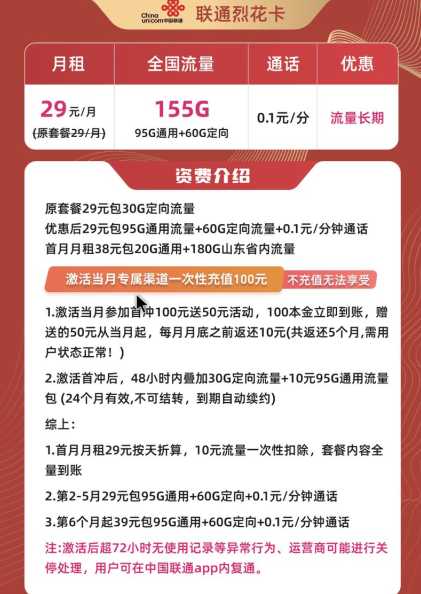 China unicom中国联通 联通烈花卡

| 月租 | 全国流量 | 通话 | 优惠 |
|---|---|---|---|
| 29元/月 (原套餐29/月) | 155G 95G通用+60G定向 | 0.1元/分 | 流量长期 |

资费介绍

原套餐29元包30G定向流量
优惠后29元包95G通用流量+60G定向流量+0.1元/分钟通话
首月月租38元包20G通用+180G山东省内流量

激活当月专属渠道一次性充值100元 不充值无法享受

1.激活当月参加首冲100元送50元活动，100本金立即到账，赠送的50元从当月起，每月月底之前返还10元(共返还5个月,需用户状态正常！)

2.激活首冲后，48小时内叠加30G定向流量+10元95G通用流量包 (24个月有效,不可结转，到期自动续约)

综上：

1.首月月租29元按天折算，10元流量一次性扣除，套餐内容全量到账

2.第2-5月29元包95G通用+60G定向+0.1元/分钟通话

3.第6个月起39元包95G通用+60G定向+0.1元/分钟通话

注:激活后超72小时无使用记录等异常行为、运营商可能进行关停处理，用户可在中国联通app内复通。